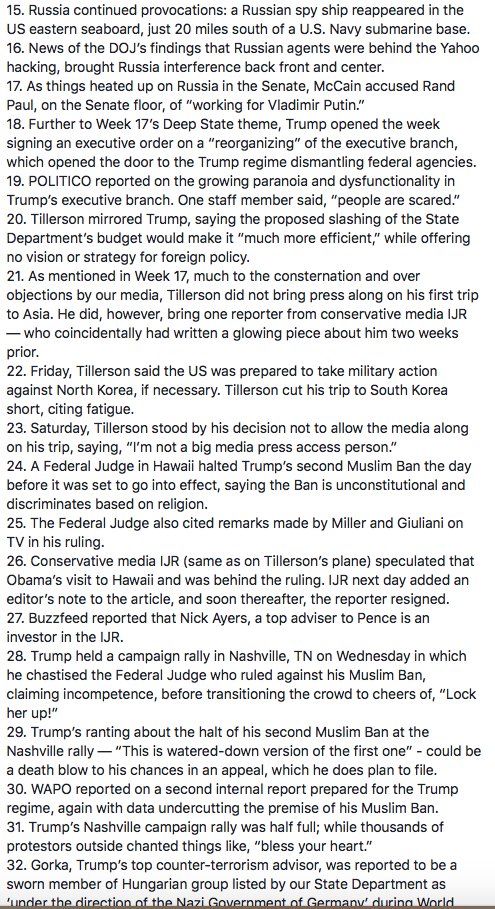 15. Russia continued provocations: a Russian spy ship reappeared in the US eastern seaboard, just 20 miles south of a U.S. Navy submarine base.
16. News of the DOJ's findings that Russian agents were behind the Yahoo hacking, brought Russia interference back front and center.
17. As things heated up on Russia in the Senate, McCain accused Rand Paul, on the Senate floor, of "working for Vladimir Putin."
18. Further to Week 17's Deep State theme, Trump opened the week signing an executive order on a "reorganizing" of the executive branch, which opened the door to the Trump regime dismantling federal agencies.
19. POLITICO reported on the growing paranoia and dysfunctionality in Trump's executive branch. One staff member said, "people are scared."
20. Tillerson mirrored Trump, saying the proposed slashing of the State Department's budget would make it "much more efficient," while offering no vision or strategy for foreign policy.
21. As mentioned in Week 17, much to the consternation and over objections by our media, Tillerson did not bring press along on his first trip to Asia. He did, however, bring one reporter from conservative media IJR — who coincidentally had written a glowing piece about him two weeks prior.
22. Friday, Tillerson said the US was prepared to take military action against North Korea, if necessary. Tillerson cut his trip to South Korea short, citing fatigue.
23. Saturday, Tillerson stood by his decision not to allow the media along on his trip, saying, "I'm not a big media press access person."
24. A Federal Judge in Hawaii halted Trump's second Muslim Ban the day before it was set to go into effect, saying the Ban is unconstitutional and discriminates based on religion.
25. The Federal Judge also cited remarks made by Miller and Giuliani on TV in his ruling.
26. Conservative media IJR (same as on Tillerson's plane) speculated that Obama's visit to Hawaii and was behind the ruling. IJR next day added an editor's note to the article, and soon thereafter, the reporter resigned.
27. Buzzfeed reported that Nick Ayers, a top adviser to Pence is an investor in the IJR.
28. Trump held a campaign rally in Nashville, TN on Wednesday in which he chastised the Federal Judge who ruled against his Muslim Ban, claiming incompetence, before transitioning the crowd to cheers of, "Lock her up!"
29. Trump's ranting about the halt of his second Muslim Ban at the Nashville rally — "This is watered-down version of the first one" - could be a death blow to his chances in an appeal, which he does plan to file.
30. WAPO reported on a second internal report prepared for the Trump regime, again with data undercutting the premise of his Muslim Ban.
31. Trump's Nashville campaign rally was half full; while thousands of protestors outside chanted things like, "bless your heart."
32. Gorka, Trump's top counter-terrorism advisor, was reported to be a sworn member of Hungarian group listed by our State Department as 'under the direction of the Nazi Government of Germany' during World